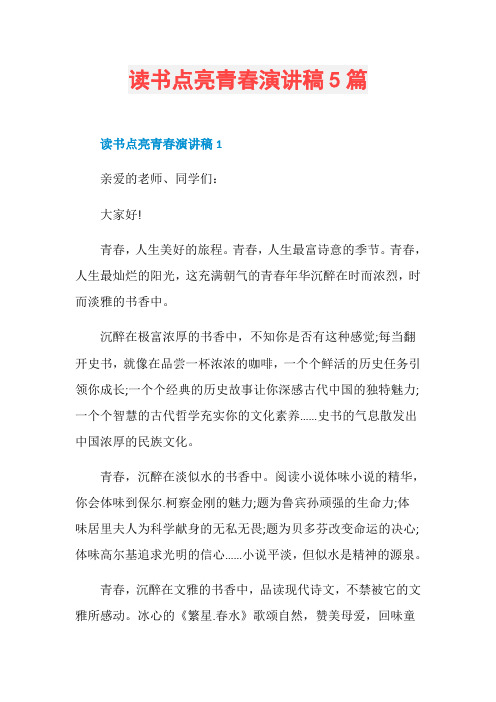 读书点亮青春演讲稿5篇

读书点亮青春演讲稿1

亲爱的老师、同学们：

大家好!

青春，人生美好的旅程。青春，人生最富诗意的季节。青春，人生最灿烂的阳光，这充满朝气的青春年华沉醉在时而浓烈，时而淡雅的书香中。

沉醉在极富浓厚的书香中，不知你是否有这种感觉;每当翻开史书，就像在品尝一杯浓浓的咖啡，一个个鲜活的历史任务引领你成长;一个个经典的历史故事让你深感古代中国的独特魅力;一个个智慧的古代哲学充实你的文化素养......史书的气息散发出中国浓厚的民族文化。

青春，沉醉在淡似水的书香中。阅读小说体味小说的精华，你会体味到保尔.柯察金刚的魅力;题为鲁宾孙顽强的生命力;体味居里夫人为科学献身的无私无畏;题为贝多芬改变命运的决心;体味高尔基追求光明的信心......小说平淡，但似水是精神的源泉。

青春，沉醉在文雅的书香中，品读现代诗文，不禁被它的文雅所感动。冰心的《繁星.春水》歌颂自然，赞美母爱，回味童